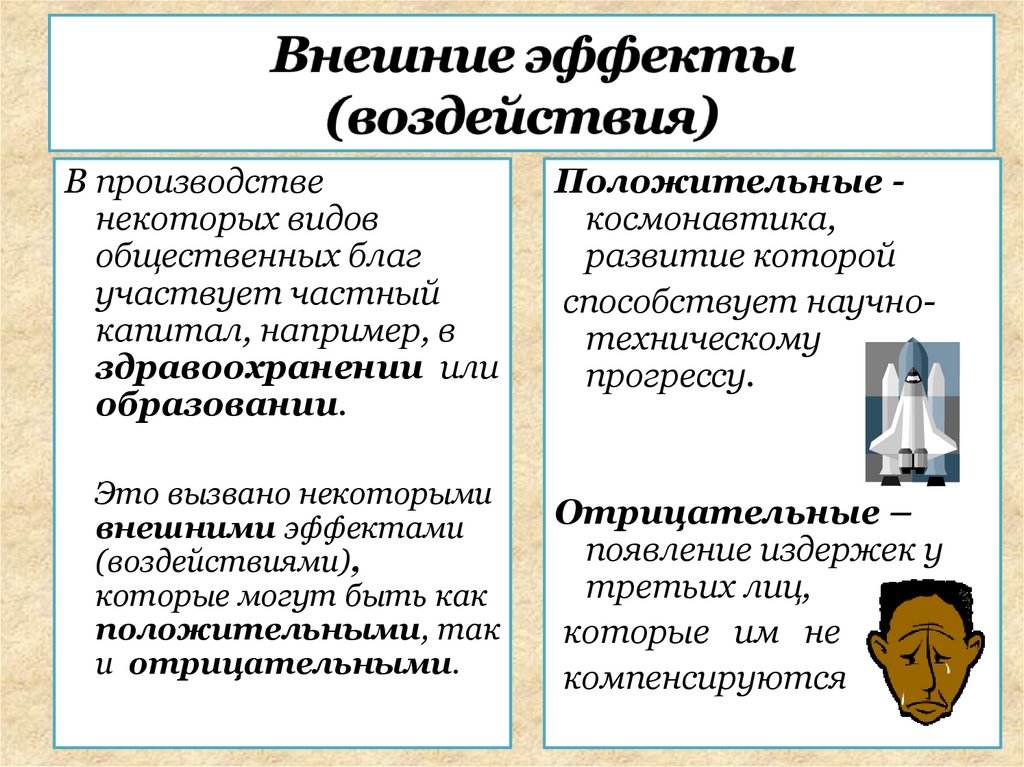 Внешние эффекты (воздействия)

В производстве некоторых видов общественных благ участвует частный капитал, например, в здравоохранении или образовании.

Это вызвано некоторыми внешними эффектами (воздействиями), которые могут быть как положительными, так и отрицательными.

Положительные - космонавтика, развитие которой способствует научно-техническому прогрессу.

Отрицательные – появление издержек у третьих лиц, которые им не компенсируются